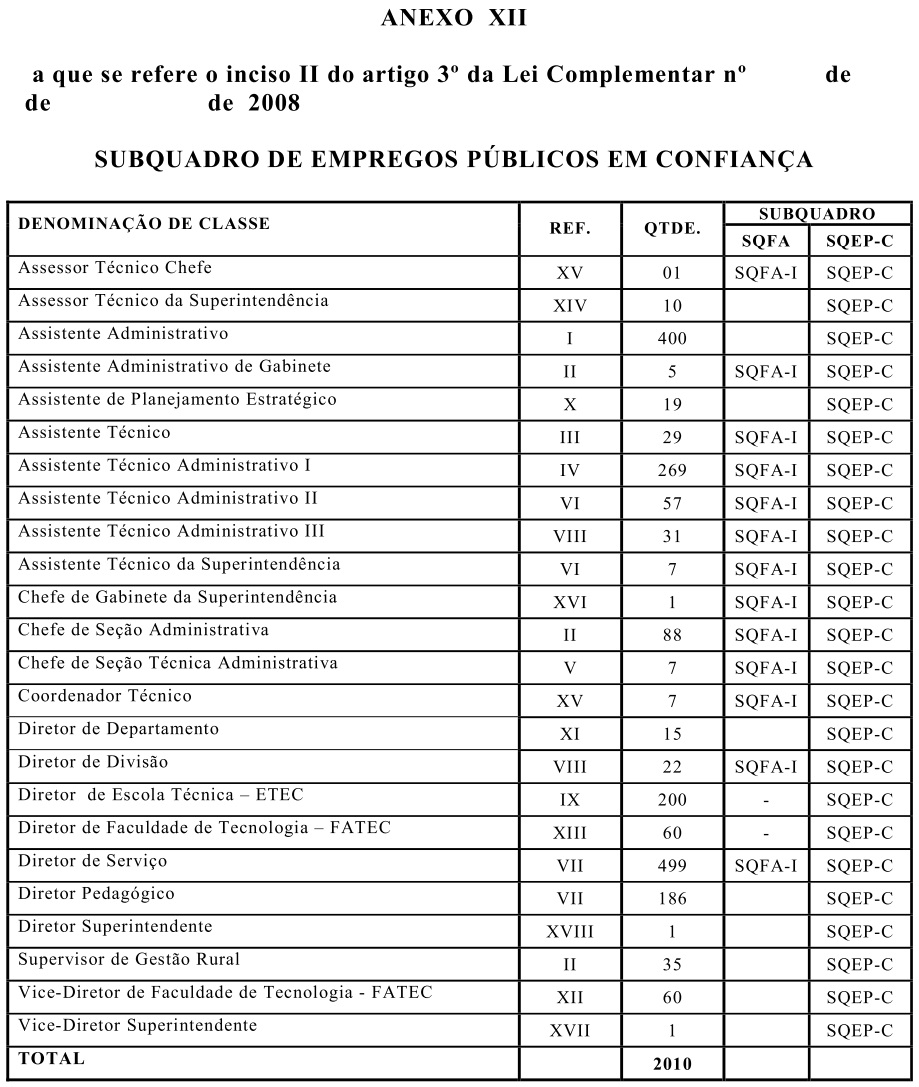 ANEXO XII

a que se refere o inciso II do artigo 3º da Lei Complementar nº de de de 2008

SUBQUADRO DE EMPREGOS PÚBLICOS EM CONFIANÇA

| DENOMINAÇÃO DE CLASSE | REF. | QTDE. | SUBQUADRO SQFA | SUBQUADRO SQEP-C |
|---|---|---|---|---|
| Assessor Técnico Chefe | XV | 01 | SQFA-I | SQEP-C |
| Assessor Técnico da Superintendência | XIV | 10 | | SQEP-C |
| Assistente Administrativo | I | 400 | | SQEP-C |
| Assistente Administrativo de Gabinete | II | 5 | SQFA-I | SQEP-C |
| Assistente de Planejamento Estratégico | X | 19 | | SQEP-C |
| Assistente Técnico | III | 29 | SQFA-I | SQEP-C |
| Assistente Técnico Administrativo I | IV | 269 | SQFA-I | SQEP-C |
| Assistente Técnico Administrativo II | VI | 57 | SQFA-I | SQEP-C |
| Assistente Técnico Administrativo III | VIII | 31 | SQFA-I | SQEP-C |
| Assistente Técnico da Superintendência | VI | 7 | SQFA-I | SQEP-C |
| Chefe de Gabinete da Superintendência | XVI | 1 | SQFA-I | SQEP-C |
| Chefe de Seção Administrativa | II | 88 | SQFA-I | SQEP-C |
| Chefe de Seção Técnica Administrativa | V | 7 | SQFA-I | SQEP-C |
| Coordenador Técnico | XV | 7 | SQFA-I | SQEP-C |
| Diretor de Departamento | XI | 15 | | SQEP-C |
| Diretor de Divisão | VIII | 22 | SQFA-I | SQEP-C |
| Diretor de Escola Técnica – ETEC | IX | 200 | - | SQEP-C |
| Diretor de Faculdade de Tecnologia – FATEC | XIII | 60 | - | SQEP-C |
| Diretor de Serviço | VII | 499 | SQFA-I | SQEP-C |
| Diretor Pedagógico | VII | 186 | | SQEP-C |
| Diretor Superintendente | XVIII | 1 | | SQEP-C |
| Supervisor de Gestão Rural | II | 35 | | SQEP-C |
| Vice-Diretor de Faculdade de Tecnologia - FATEC | XII | 60 | | SQEP-C |
| Vice-Diretor Superintendente | XVII | 1 | | SQEP-C |
| TOTAL | | 2010 | | |